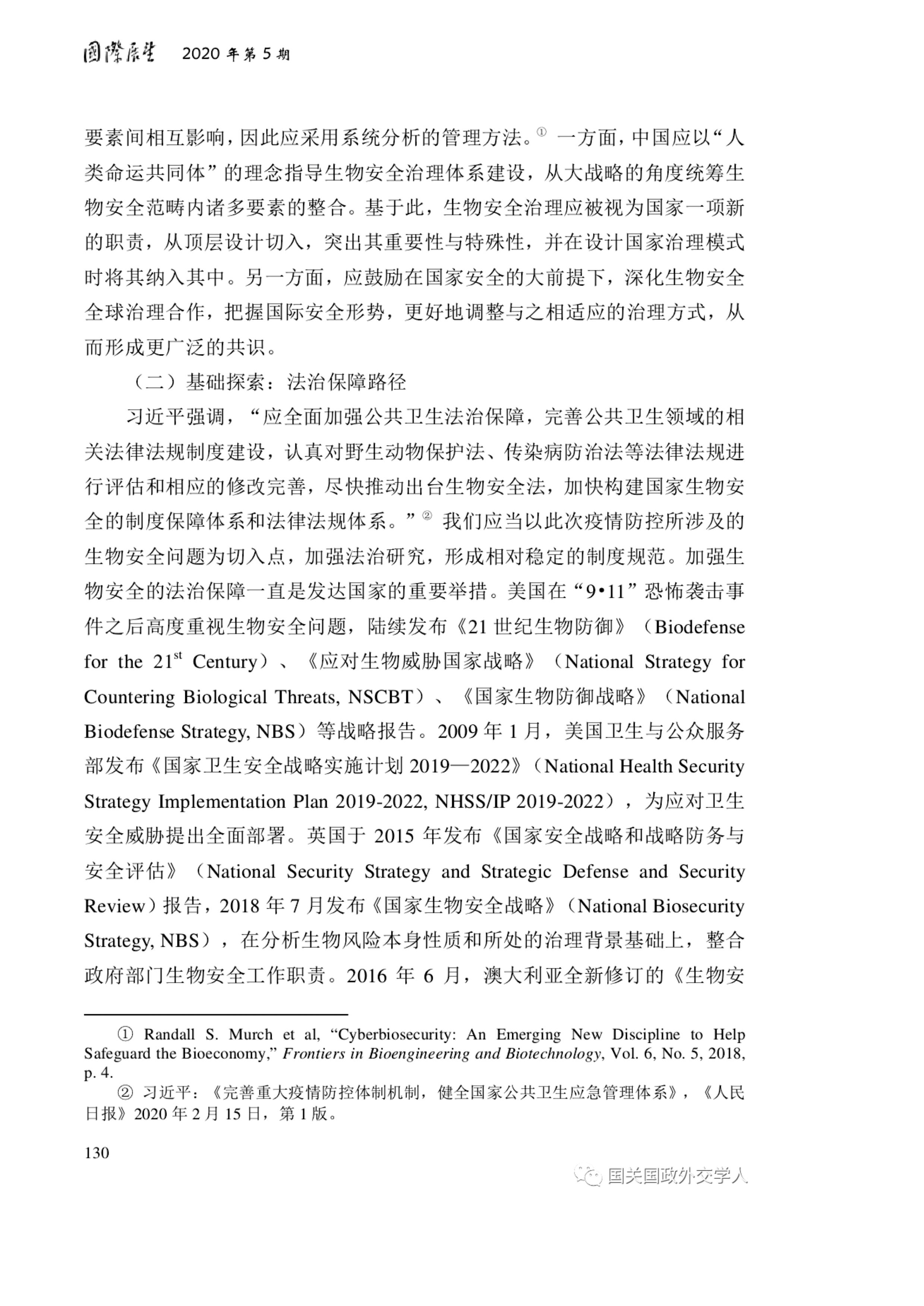 國際展望 2020 年第 5 期

要素间相互影响，因此应采用系统分析的管理方法。① 一方面，中国应以“人类命运共同体”的理念指导生物安全治理体系建设，从大战略的角度统筹生物安全范畴内诸多要素的整合。基于此，生物安全治理应被视为国家一项新的职责，从顶层设计切入，突出其重要性与特殊性，并在设计国家治理模式时将其纳入其中。另一方面，应鼓励在国家安全的大前提下，深化生物安全全球治理合作，把握国际安全形势，更好地调整与之相适应的治理方式，从而形成更广泛的共识。

（二）基础探索：法治保障路径

习近平强调，“应全面加强公共卫生法治保障，完善公共卫生领域的相关法律法规制度建设，认真对野生动物保护法、传染病防治法等法律法规进行评估和相应的修改完善，尽快推动出台生物安全法，加快构建国家生物安全的制度保障体系和法律法规体系。”② 我们应当以此次疫情防控所涉及的生物安全问题为切入点，加强法治研究，形成相对稳定的制度规范。加强生物安全的法治保障一直是发达国家的重要举措。美国在“9•11”恐怖袭击事件之后高度重视生物安全问题，陆续发布《21 世纪生物防御》（Biodefense for the 21$^{st}$ Century）、《应对生物威胁国家战略》（National Strategy for Countering Biological Threats, NSCBT）、《国家生物防御战略》（National Biodefense Strategy, NBS）等战略报告。2009 年 1 月，美国卫生与公众服务部发布《国家卫生安全战略实施计划 2019—2022》（National Health Security Strategy Implementation Plan 2019-2022, NHSS/IP 2019-2022），为应对卫生安全威胁提出全面部署。英国于 2015 年发布《国家安全战略和战略防务与安全评估》（National Security Strategy and Strategic Defense and Security Review）报告，2018 年 7 月发布《国家生物安全战略》（National Biosecurity Strategy, NBS），在分析生物风险本身性质和所处的治理背景基础上，整合政府部门生物安全工作职责。2016 年 6 月，澳大利亚全新修订的《生物安

① Randall S. Murch et al, “Cyberbiosecurity: An Emerging New Discipline to Help Safeguard the Bioeconomy,” Frontiers in Bioengineering and Biotechnology, Vol. 6, No. 5, 2018, p. 4.

② 习近平：《完善重大疫情防控体制机制，健全国家公共卫生应急管理体系》，《人民日报》2020 年 2 月 15 日，第 1 版。

130

国关国政外交学人